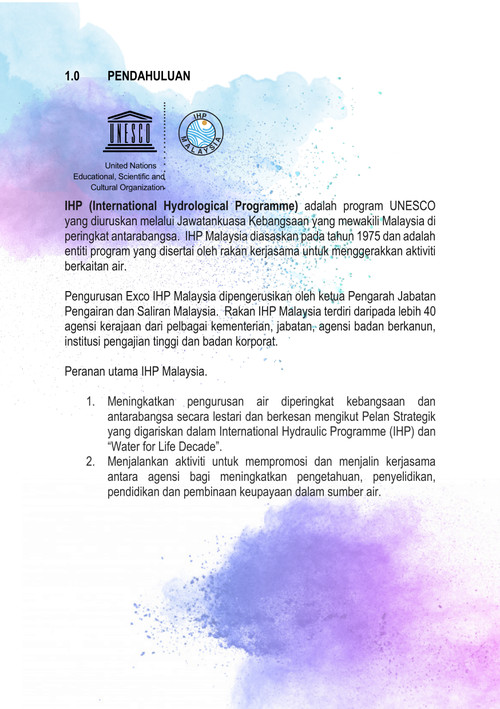 1.0 PENDAHULUAN

UNESCO

United Nations Educational, Scientific and Cultural Organization

IHP MALAYSIA

IHP (International Hydrological Programme) adalah program UNESCO yang diuruskan melalui Jawatankuasa Kebangsaan yang mewakili Malaysia di peringkat antarabangsa. IHP Malaysia diasaskan pada tahun 1975 dan adalah entiti program yang disertai oleh rakan kerjasama untuk menggerakkan aktiviti berkaitan air.

Pengurusan Exco IHP Malaysia dipengerusikan oleh ketua Pengarah Jabatan Pengairan dan Saliran Malaysia. Rakan IHP Malaysia terdiri daripada lebih 40 agensi kerajaan dari pelbagai kementerian, jabatan, agensi badan berkanun, institusi pengajian tinggi dan badan korporat.

Peranan utama IHP Malaysia.

1. Meningkatkan pengurusan air diperingkat kebangsaan dan antarabangsa secara lestari dan berkesan mengikut Pelan Strategik yang digariskan dalam International Hydraulic Programme (IHP) dan "Water for Life Decade".
2. Menjalankan aktiviti untuk mempromosi dan menjalin kerjasama antara agensi bagi meningkatkan pengetahuan, penyelidikan, pendidikan dan pembinaan keupayaan dalam sumber air.